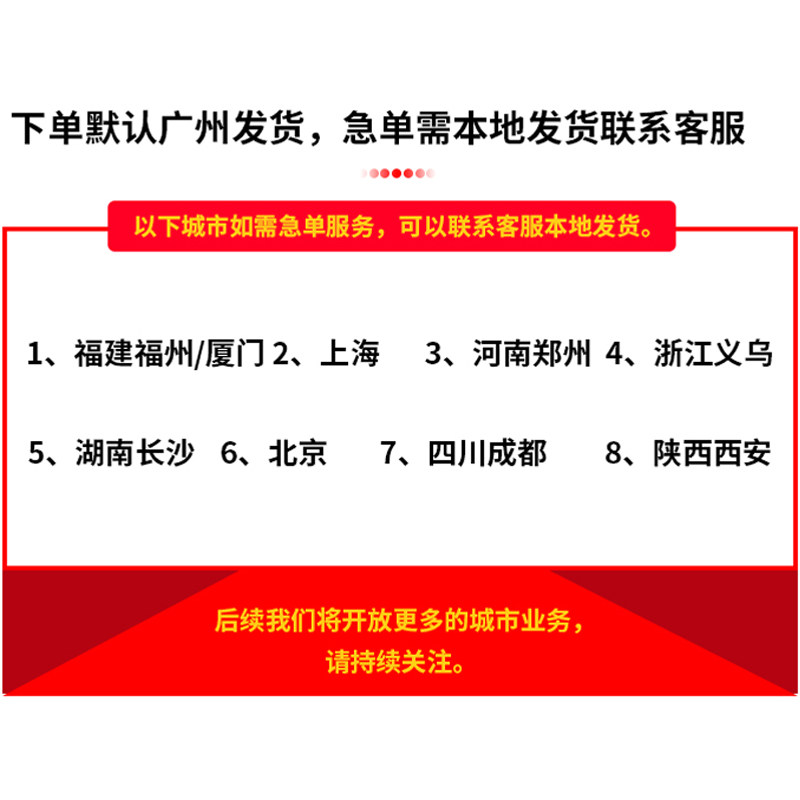 下单默认广州发货，急单需本地发货联系客服

以下城市如需急单服务，可以联系客服本地发货。

1、福建福州/厦门 2、上海 3、河南郑州 4、浙江义乌

5、湖南长沙 6、北京 7、四川成都 8、陕西西安

后续我们将开放更多的城市业务，
请持续关注。